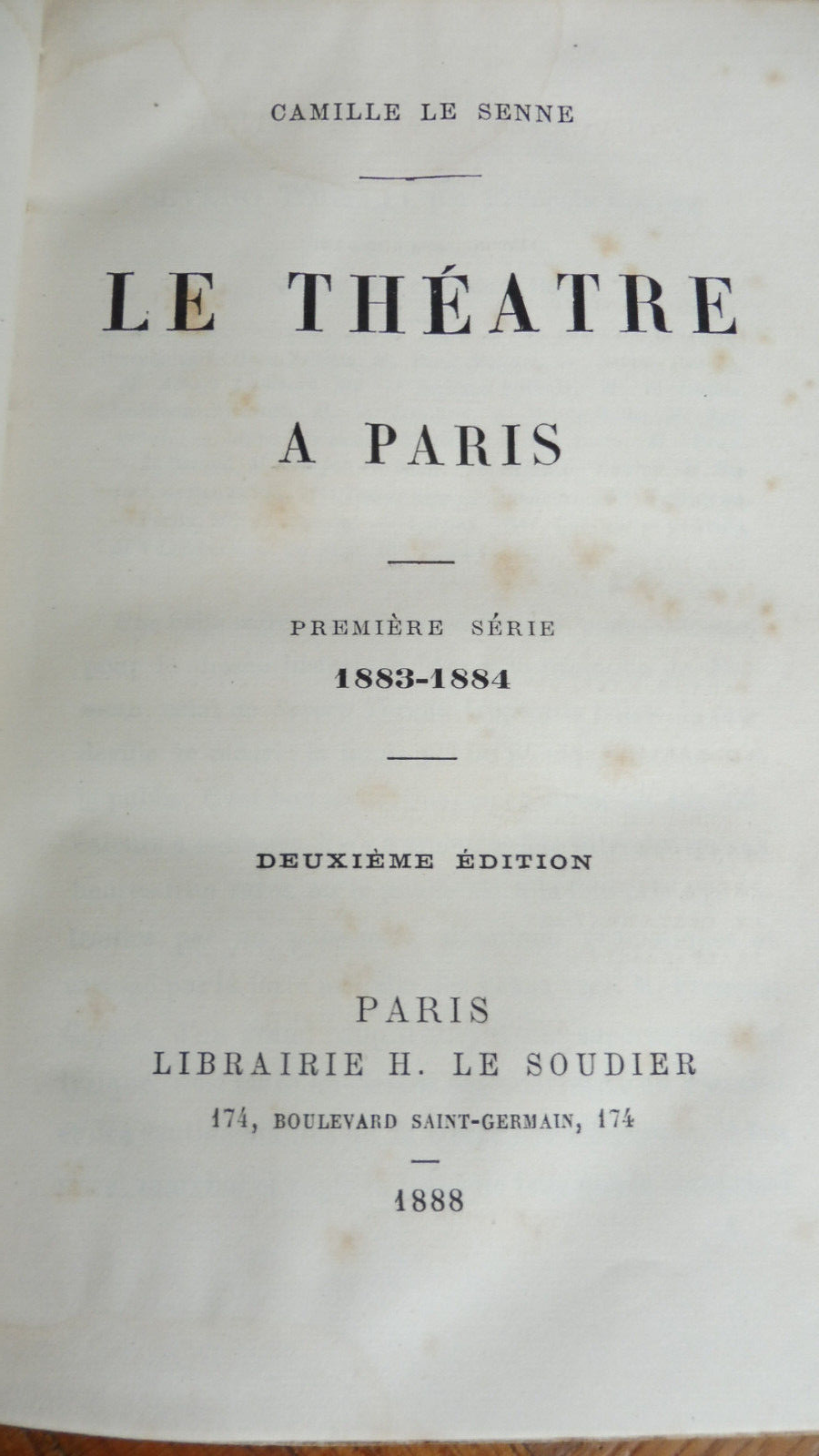 CAMILLE LE SENNE

LE THÉATRE

A PARIS

PREMIÈRE SÉRIE

1883-1884

DEUXIÈME ÉDITION

PARIS

LIBRAIRIE H. LE SOUDIER

174, BOULEVARD SAINT-GERMAIN, 174

1888